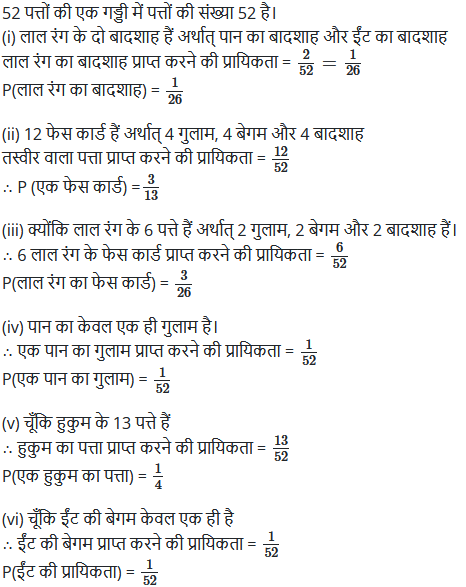 52 पत्तों की एक गड्डी में पत्तों की संख्या 52 है।
(i) लाल रंग के दो बादशाह हैं अर्थात् पान का बादशाह और ईंट का बादशाह
लाल रंग का बादशाह प्राप्त करने की प्रायिकता = $\frac{2}{52} = \frac{1}{26}$
P(लाल रंग का बादशाह) = $\frac{1}{26}$

(ii) 12 फेस कार्ड हैं अर्थात् 4 गुलाम, 4 बेगम और 4 बादशाह
तस्वीर वाला पत्ता प्राप्त करने की प्रायिकता = $\frac{12}{52}$
∴ P (एक फेस कार्ड) = $\frac{3}{13}$

(iii) क्योंकि लाल रंग के 6 पत्ते हैं अर्थात् 2 गुलाम, 2 बेगम और 2 बादशाह हैं।
∴ 6 लाल रंग के फेस कार्ड प्राप्त करने की प्रायिकता = $\frac{6}{52}$
P(लाल रंग का फेस कार्ड) = $\frac{3}{26}$

(iv) पान का केवल एक ही गुलाम है।
∴ एक पान का गुलाम प्राप्त करने की प्रायिकता = $\frac{1}{52}$
P(एक पान का गुलाम) = $\frac{1}{52}$

(v) चूँकि हुकुम के 13 पत्ते हैं
∴ हुकुम का पत्ता प्राप्त करने की प्रायिकता = $\frac{13}{52}$
P(एक हुकुम का पत्ता) = $\frac{1}{4}$

(vi) चूँकि ईंट की बेगम केवल एक ही है
∴ ईंट की बेगम प्राप्त करने की प्रायिकता = $\frac{1}{52}$
P(ईंट की प्रायिकता) = $\frac{1}{52}$